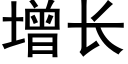 增长